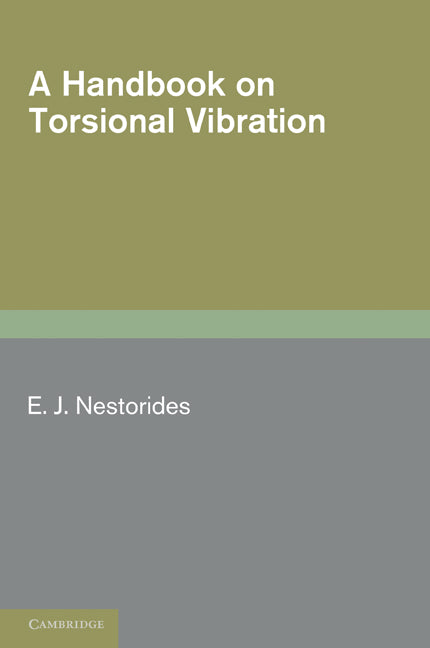 A Handbook on Torsional Vibration

E. J. Nestorides

CAMBRIDGE